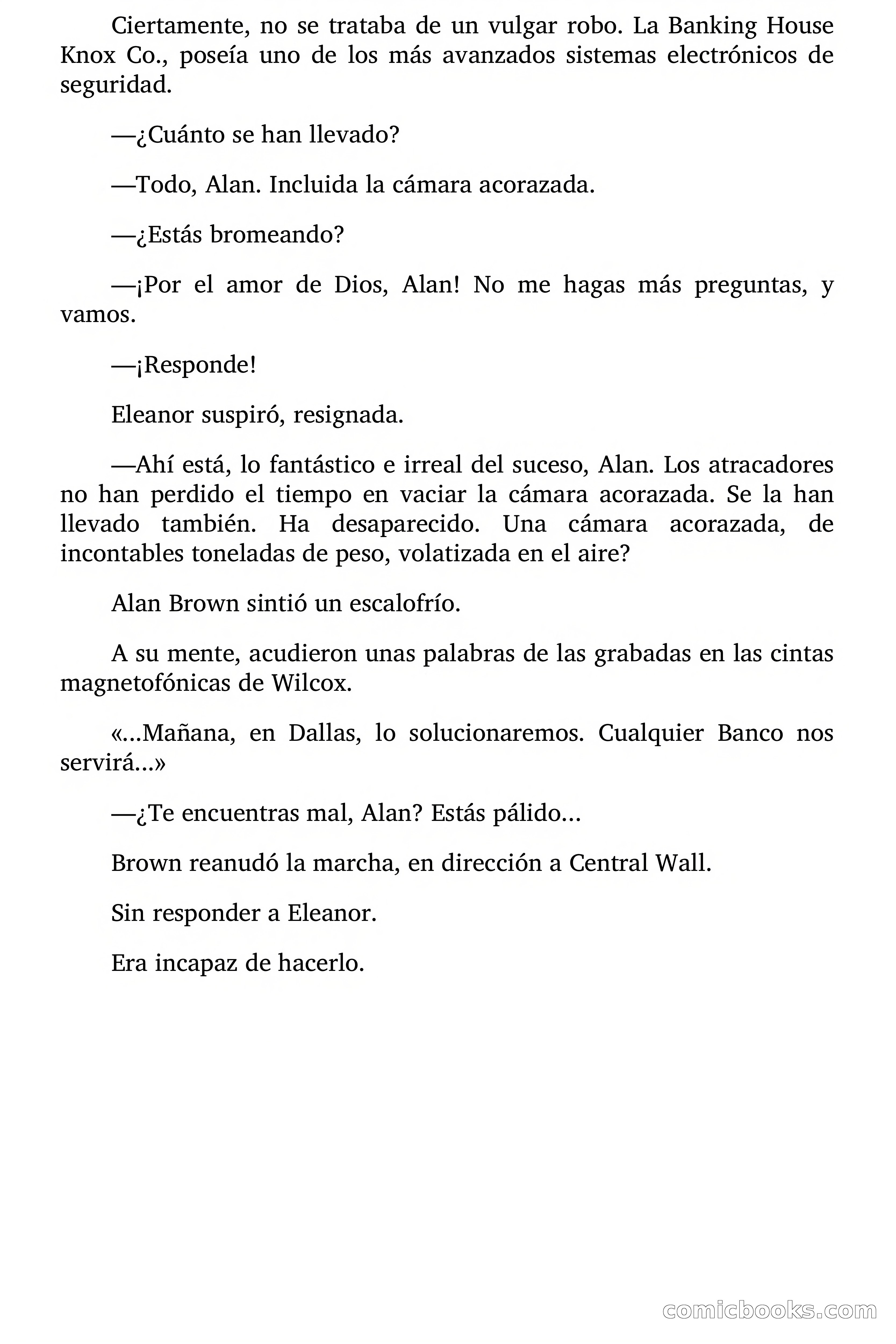 Ciertamente, no se trataba de un vulgar robo. La Banking House Knox Co., poseía uno de los más avanzados sistemas electrónicos de seguridad.

—¿Cuánto se han llevado?

—Todo, Alan. Incluida la cámara acorazada.

—¿Estás bromeando?

—¡Por el amor de Dios, Alan! No me hagas más preguntas, y vamos.

—¡Responde!

Eleanor suspiró, resignada.

—Ahí está, lo fantástico e irreal del suceso, Alan. Los atracadores no han perdido el tiempo en vaciar la cámara acorazada. Se la han llevado también. Ha desaparecido. Una cámara acorazada, de incontables toneladas de peso, volatizada en el aire?

Alan Brown sintió un escalofrío.

A su mente, acudieron unas palabras de las grabadas en las cintas magnetofónicas de Wilcox.

«...Mañana, en Dallas, lo solucionaremos. Cualquier Banco nos servirá...»

—¿Te encuentras mal, Alan? Estás pálido...

Brown reanudó la marcha, en dirección a Central Wall.

Sin responder a Eleanor.

Era incapaz de hacerlo.

comicbooks.com